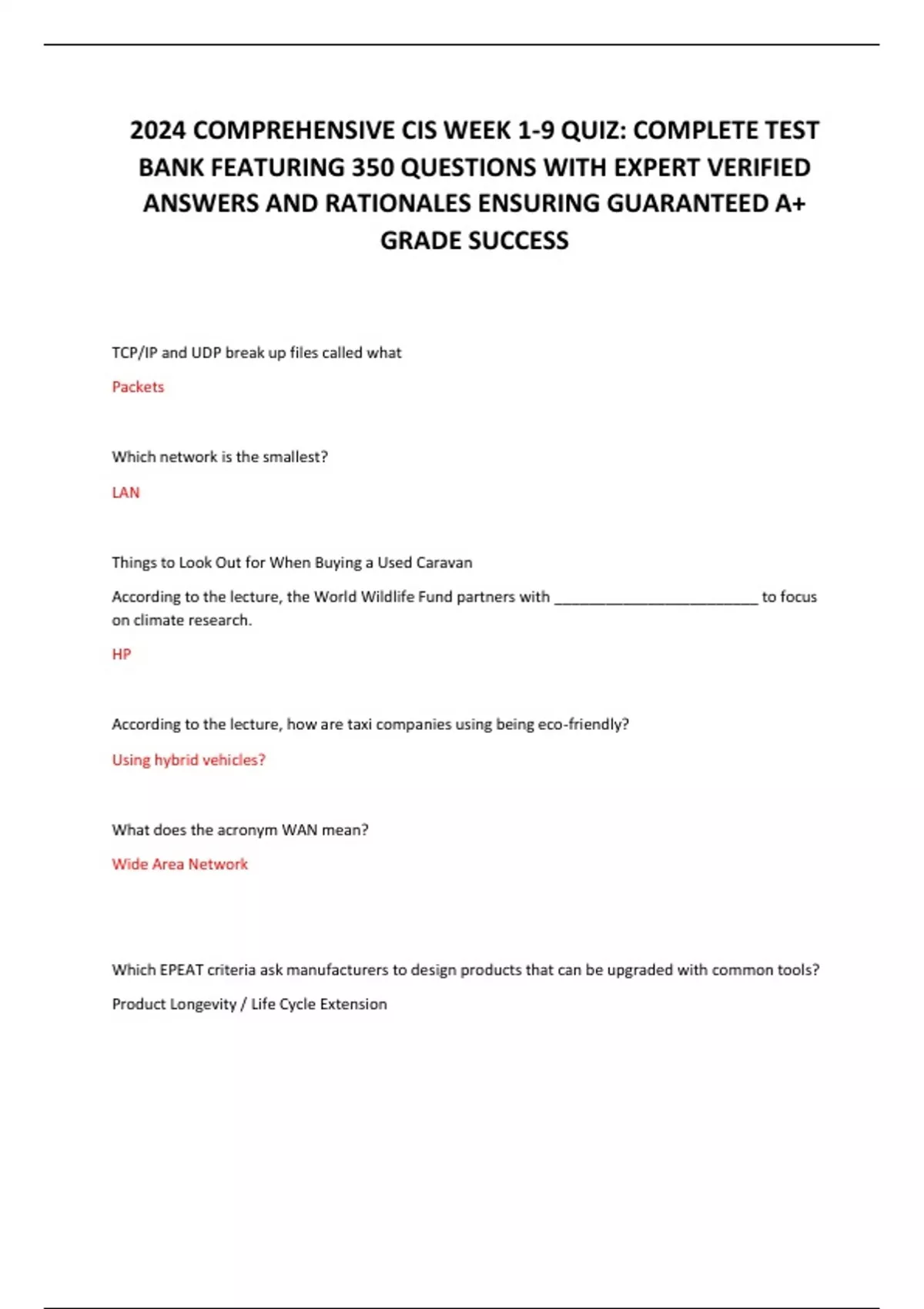 2024 COMPREHENSIVE CIS WEEK 1-9 QUIZ: COMPLETE TEST BANK FEATURING 350 QUESTIONS WITH EXPERT VERIFIED ANSWERS AND RATIONALES ENSURING GUARANTEED A+ GRADE SUCCESS

TCP/IP and UDP break up files called what

Packets

Which network is the smallest?

LAN

Things to Look Out for When Buying a Used Caravan

According to the lecture, the World Wildlife Fund partners with ________________________ to focus on climate research.

HP

According to the lecture, how are taxi companies using being eco-friendly?

Using hybrid vehicles?

What does the acronym WAN mean?

Wide Area Network

Which EPEAT criteria ask manufacturers to design products that can be upgraded with common tools?

Product Longevity / Life Cycle Extension